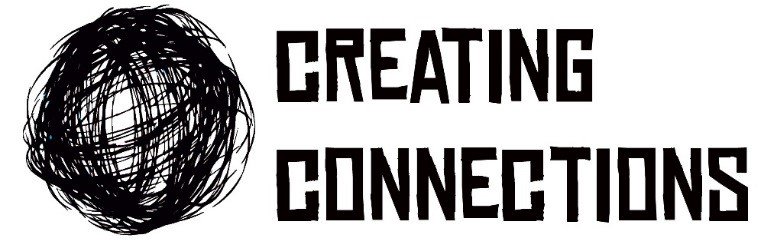 CREATING
CONNECTIONS